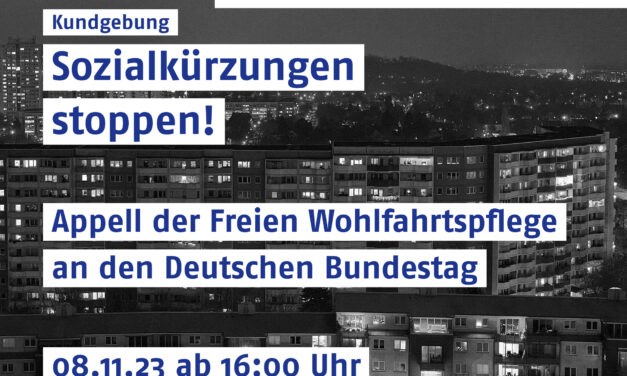 Kundgebung

Sozialkürzungen stoppen!

Appell der Freien Wohlfahrtspflege an den Deutschen Bundestag

08.11.23 ab 16:00 Uhr